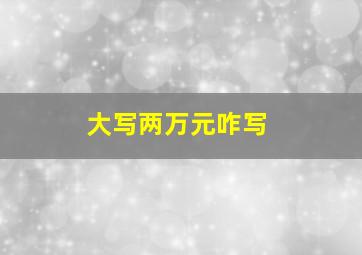 大写两万元咋写